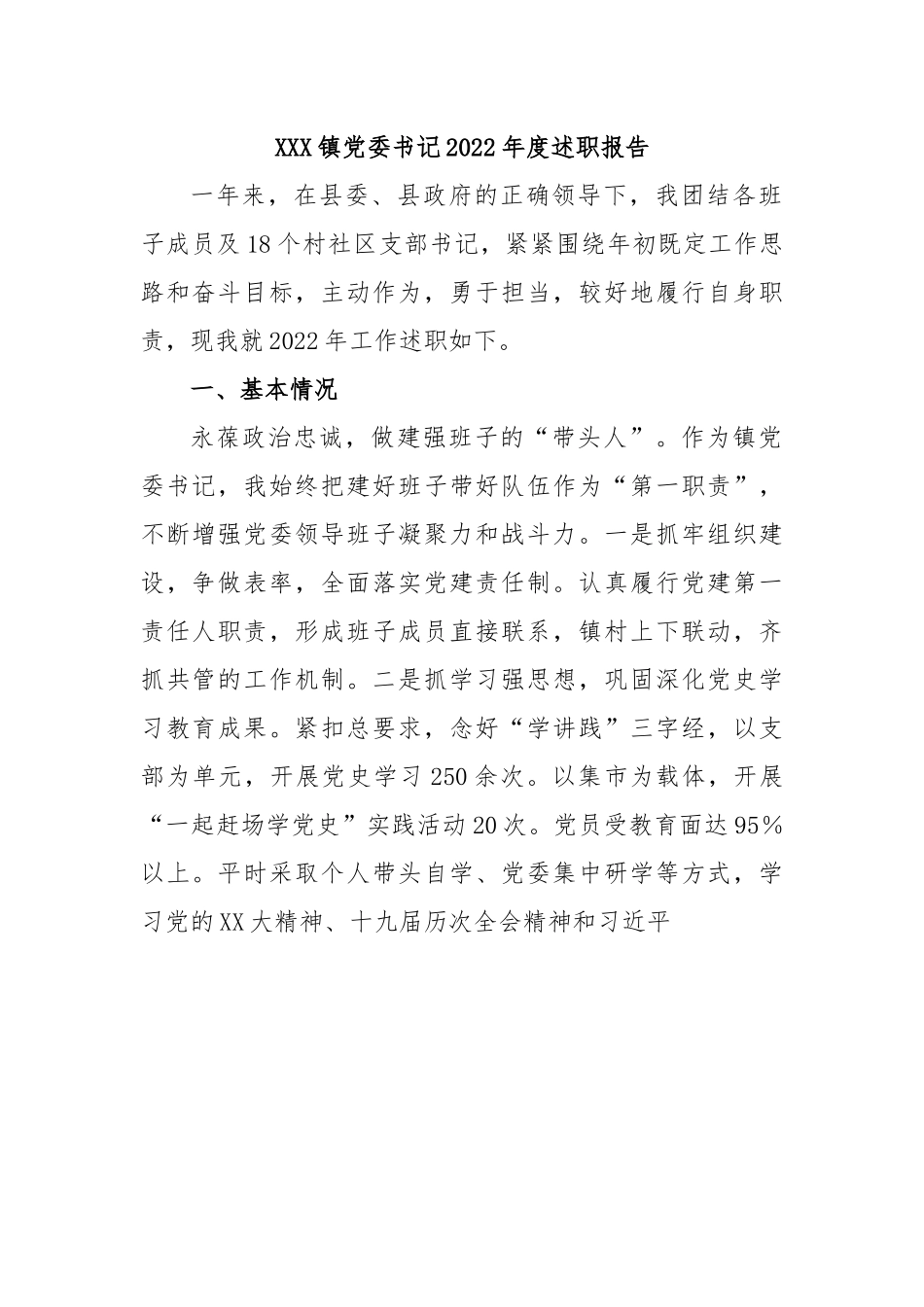 XXX镇党委书记2022年度述职报告

一年来，在县委、县政府的正确领导下，我团结各班子成员及18个村社区支部书记，紧紧围绕年初既定工作思路和奋斗目标，主动作为，勇于担当，较好地履行自身职责，现我就2022年工作述职如下。

一、基本情况

永葆政治忠诚，做建强班子的“带头人”。作为镇党委书记，我始终把建好班子带好队伍作为“第一职责”，不断增强党委领导班子凝聚力和战斗力。一是抓牢组织建设，争做表率，全面落实党建责任制。认真履行党建第一责任人职责，形成班子成员直接联系，镇村上下联动，齐抓共管的工作机制。二是抓学习强思想，巩固深化党史学习教育成果。紧扣总要求，念好“学讲践”三字经，以支部为单元，开展党史学习250余次。以集市为载体，开展“一起赶场学党史”实践活动20次。党员受教育面达95%以上。平时采取个人带头自学、党委集中研学等方式，学习党的XX大精神、十九届历次全会精神和习近平